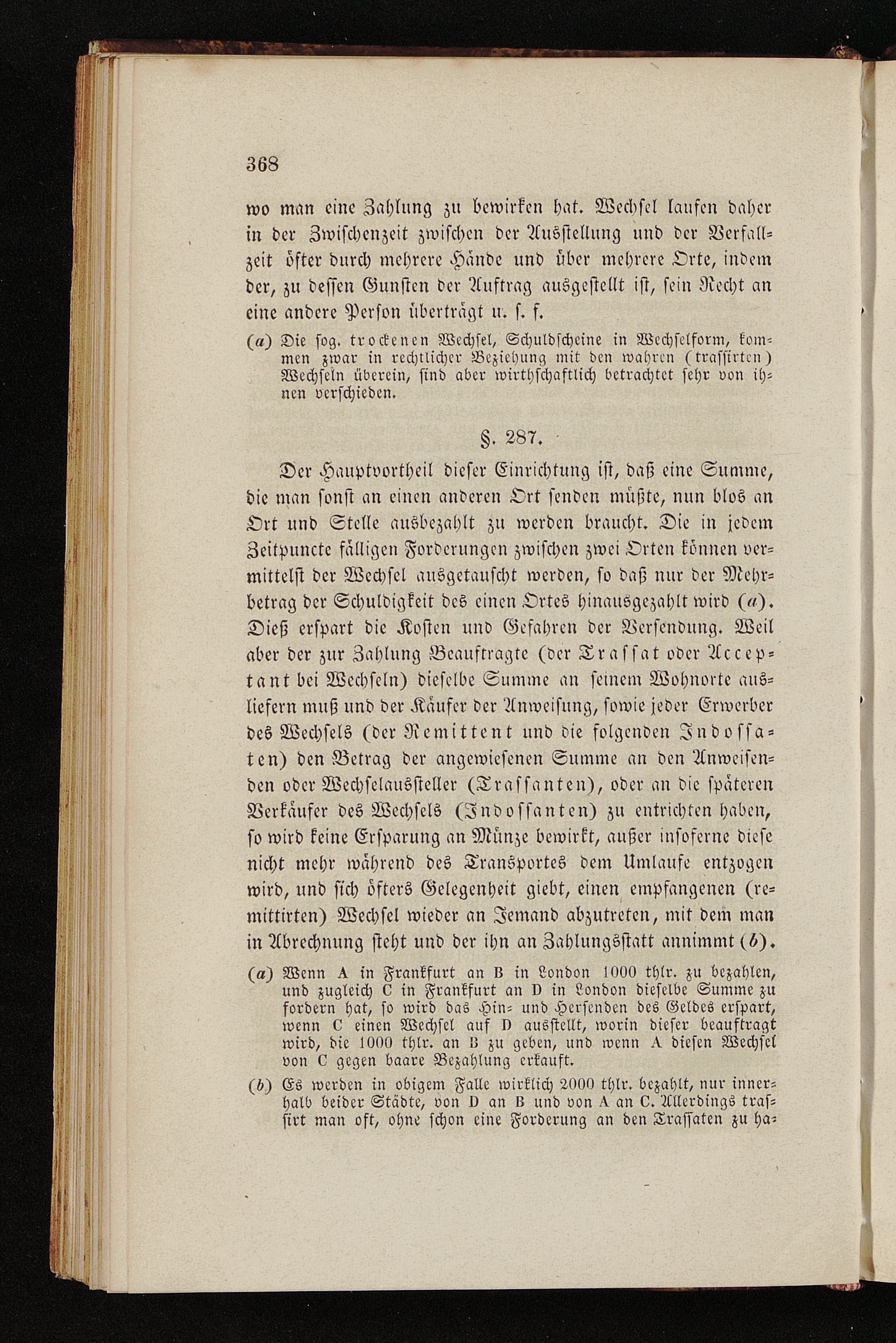 368

wo man eine Zahlung zu bewirken hat. Wechsel laufen daher in der Zwischenzeit zwischen der Ausstellung und der Verfallzeit öfter durch mehrere Hände und über mehrere Orte, indem der, zu dessen Gunsten der Auftrag ausgestellt ist, sein Recht an eine andere Person überträgt u. s. f.

(a) Die sog. trockenen Wechsel, Schuldscheine in Wechselform, kommen zwar in rechtlicher Beziehung mit den wahren (trassirten) Wechseln überein, sind aber wirthschaftlich betrachtet sehr von ihnen verschieden.

§. 287.

Der Hauptvortheil dieser Einrichtung ist, daß eine Summe, die man sonst an einen anderen Ort senden müßte, nun blos an Ort und Stelle ausbezahlt zu werden braucht. Die in jedem Zeitpuncte fälligen Forderungen zwischen zwei Orten können vermittelst der Wechsel ausgetauscht werden, so daß nur der Mehrbetrag der Schuldigkeit des einen Ortes hinausgezahlt wird (a). Dieß erspart die Kosten und Gefahren der Versendung. Weil aber der zur Zahlung Beauftragte (der Trassat oder Acceptant bei Wechseln) dieselbe Summe an seinem Wohnorte ausliefern muß und der Käufer der Anweisung, sowie jeder Erwerber des Wechsels (der Remittent und die folgenden Indossaten) den Betrag der angewiesenen Summe an den Anweisenden oder Wechselaussteller (Trassanten), oder an die späteren Verkäufer des Wechsels (Indossanten) zu entrichten haben, so wird keine Ersparung an Münze bewirkt, außer insoferne diese nicht mehr während des Transportes dem Umlaufe entzogen wird, und sich öfters Gelegenheit giebt, einen empfangenen (remittirten) Wechsel wieder an Jemand abzutreten, mit dem man in Abrechnung steht und der ihn an Zahlungsstatt annimmt (b).

(a) Wenn A in Frankfurt an B in London 1000 thlr. zu bezahlen, und zugleich C in Frankfurt an D in London dieselbe Summe zu fordern hat, so wird das Hin- und Hersenden des Geldes erspart, wenn C einen Wechsel auf D ausstellt, worin dieser beauftragt wird, die 1000 thlr. an B zu geben, und wenn A diesen Wechsel von C gegen baare Bezahlung erkauft.

(b) Es werden in obigem Falle wirklich 2000 thlr. bezahlt, nur innerhalb beider Städte, von D an B und von A an C. Allerdings trassirt man oft, ohne schon eine Forderung an den Trassaten zu ha-